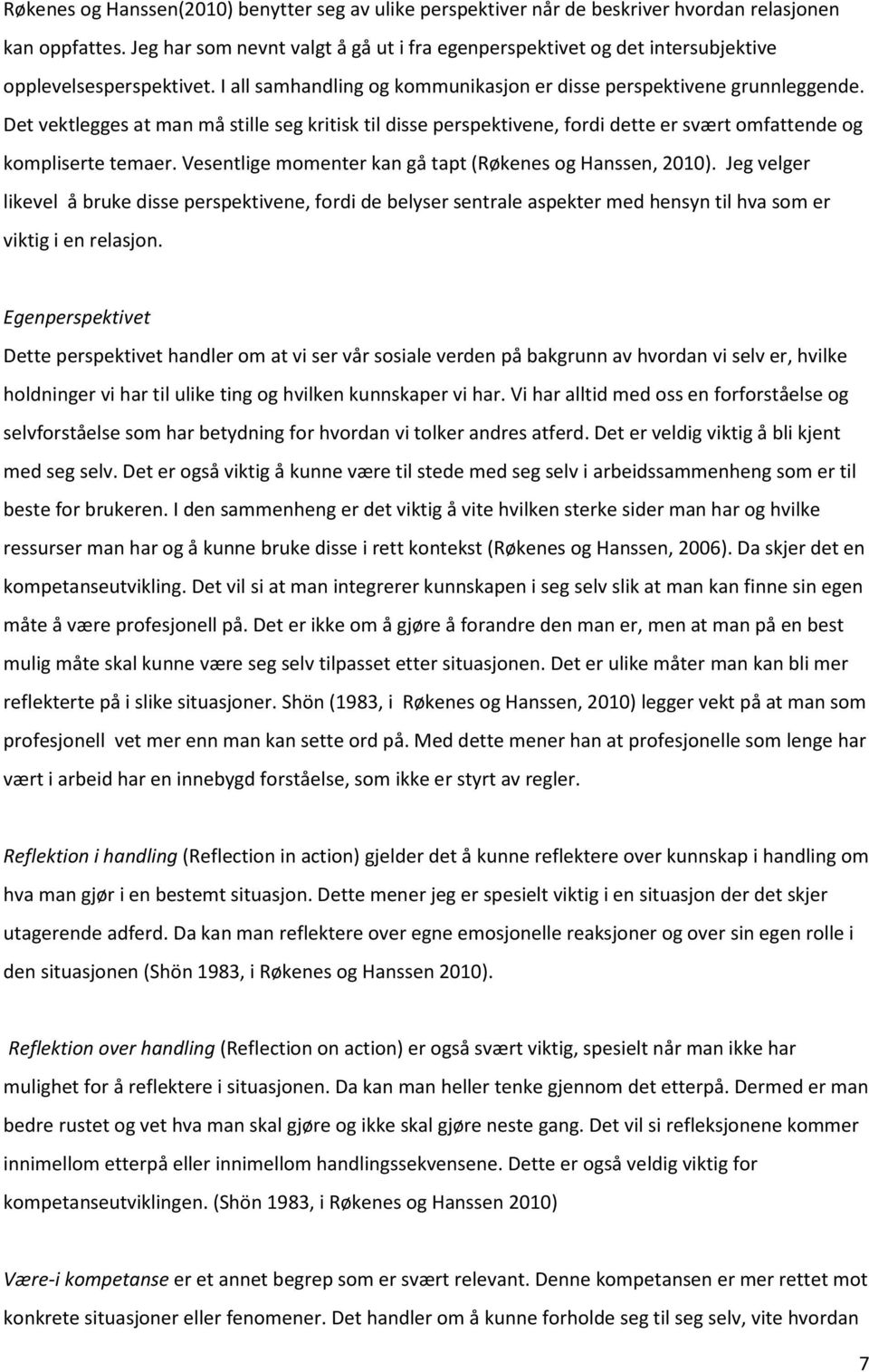 Røkenes og Hanssen(2010) benytter seg av ulike perspektiver når de beskriver hvordan relasjonen kan oppfattes. Jeg har som nevnt valgt å gå ut i fra egenperspektivet og det intersubjektive opplevelsesperspektivet. I all samhandling og kommunikasjon er disse perspektivene grunnleggende. Det vektlegges at man må stille seg kritisk til disse perspektivene, fordi dette er svært omfattende og kompliserte temaer. Vesentlige momenter kan gå tapt (Røkenes og Hanssen, 2010). Jeg velger likevel å bruke disse perspektivene, fordi de belyser sentrale aspekter med hensyn til hva som er viktig i en relasjon.

Egenperspektivet
Dette perspektivet handler om at vi ser vår sosiale verden på bakgrunn av hvordan vi selv er, hvilke holdninger vi har til ulike ting og hvilken kunnskaper vi har. Vi har alltid med oss en forforståelse og selvforståelse som har betydning for hvordan vi tolker andres atferd. Det er veldig viktig å bli kjent med seg selv. Det er også viktig å kunne være til stede med seg selv i arbeidssammenheng som er til beste for brukeren. I den sammenheng er det viktig å vite hvilken sterke sider man har og hvilke ressurser man har og å kunne bruke disse i rett kontekst (Røkenes og Hanssen, 2006). Da skjer det en kompetanseutvikling. Det vil si at man integrerer kunnskapen i seg selv slik at man kan finne sin egen måte å være profesjonell på. Det er ikke om å gjøre å forandre den man er, men at man på en best mulig måte skal kunne være seg selv tilpasset etter situasjonen. Det er ulike måter man kan bli mer reflekterte på i slike situasjoner. Shön (1983, i Røkenes og Hanssen, 2010) legger vekt på at man som profesjonell vet mer enn man kan sette ord på. Med dette mener han at profesjonelle som lenge har vært i arbeid har en innebygd forståelse, som ikke er styrt av regler.

Reflektion i handling (Reflection in action) gjelder det å kunne reflektere over kunnskap i handling om hva man gjør i en bestemt situasjon. Dette mener jeg er spesielt viktig i en situasjon der det skjer utagerende adferd. Da kan man reflektere over egne emosjonelle reaksjoner og over sin egen rolle i den situasjonen (Shön 1983, i Røkenes og Hanssen 2010).

Reflektion over handling (Reflection on action) er også svært viktig, spesielt når man ikke har mulighet for å reflektere i situasjonen. Da kan man heller tenke gjennom det etterpå. Dermed er man bedre rustet og vet hva man skal gjøre og ikke skal gjøre neste gang. Det vil si refleksjonene kommer innimellom etterpå eller innimellom handlingssekvensene. Dette er også veldig viktig for kompetanseutviklingen. (Shön 1983, i Røkenes og Hanssen 2010)

Være-i kompetanse er et annet begrep som er svært relevant. Denne kompetansen er mer rettet mot konkrete situasjoner eller fenomener. Det handler om å kunne forholde seg til seg selv, vite hvordan

7